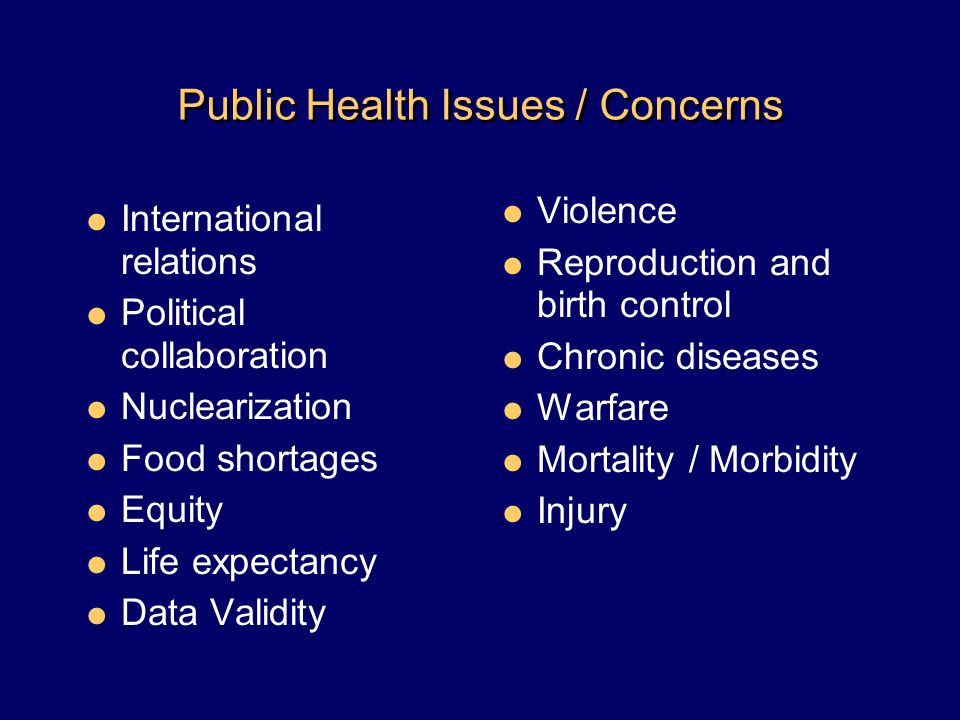 Public Health Issues / Concerns

- International relations
- Political collaboration
- Nuclearization
- Food shortages
- Equity
- Life expectancy
- Data Validity

- Violence
- Reproduction and birth control
- Chronic diseases
- Warfare
- Mortality / Morbidity
- Injury